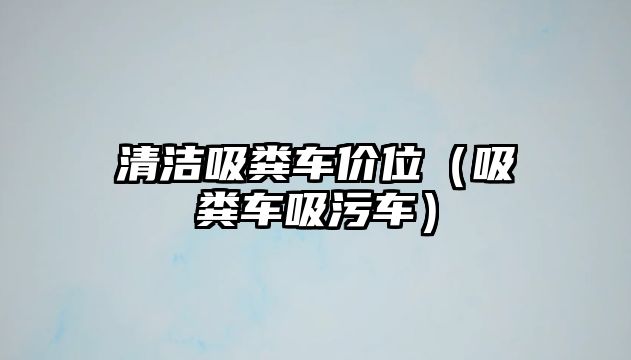 清洁吸粪车价位（吸粪车吸污车）